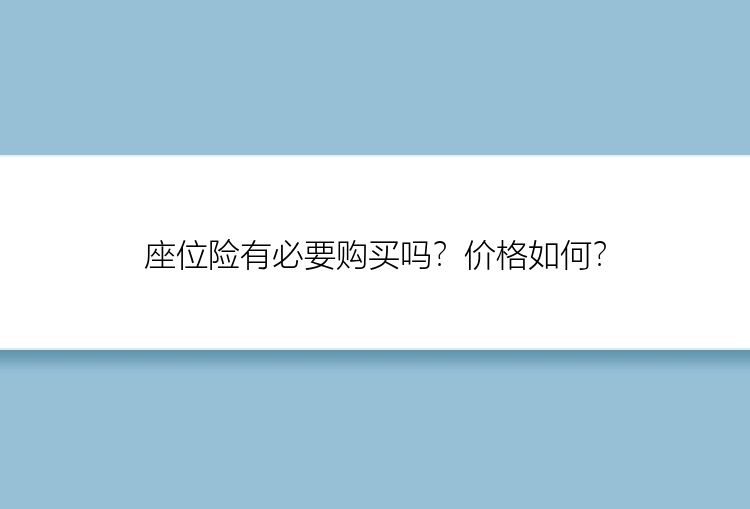 座位险有必要购买吗？价格如何？